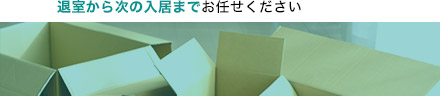 退室から次の入居までお任せください